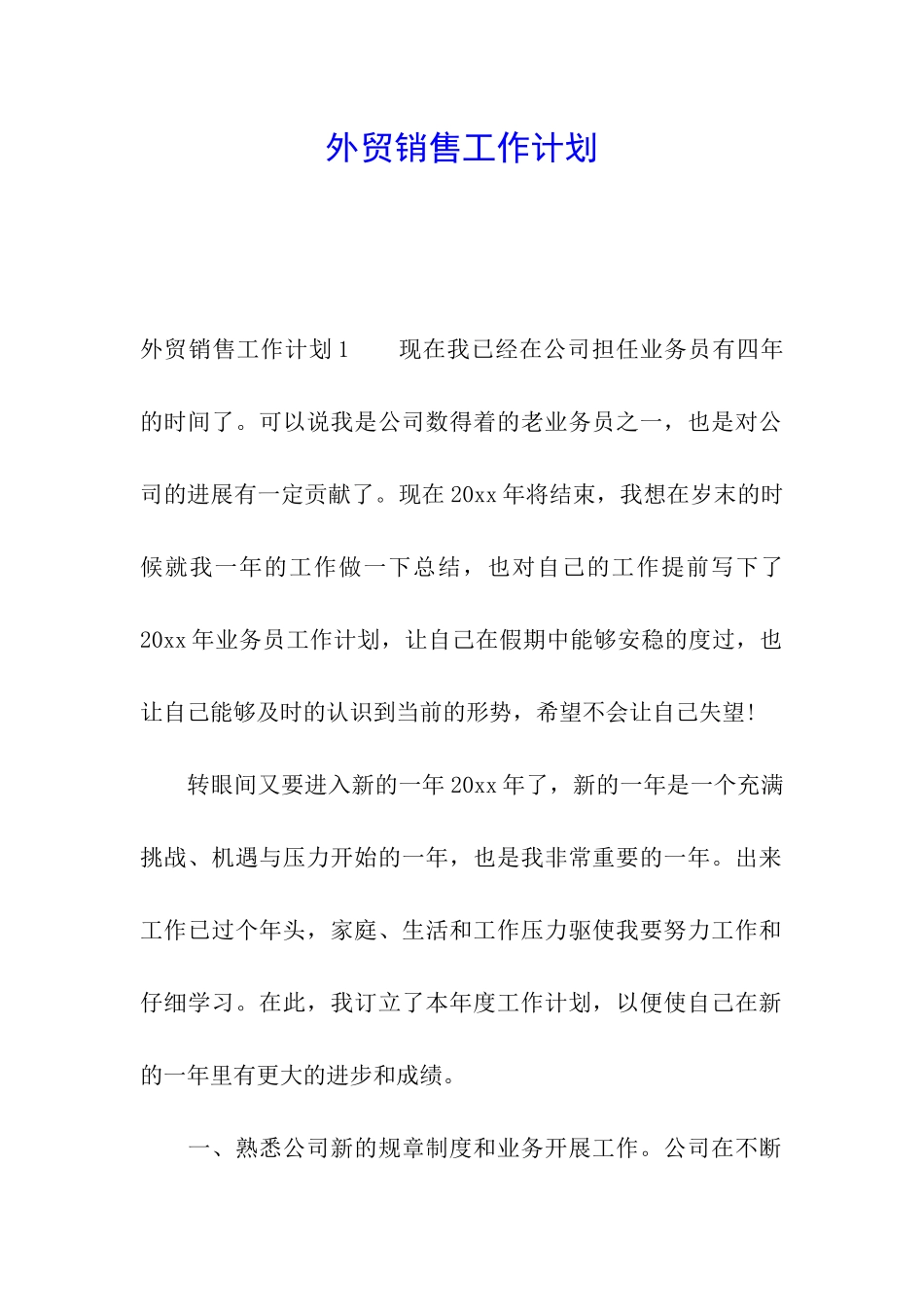 外贸销售工作计划

外贸销售工作计划1　　现在我已经在公司担任业务员有四年的时间了。可以说我是公司数得着的老业务员之一，也是对公司的进展有一定贡献了。现在20xx年将结束，我想在岁末的时候就我一年的工作做一下总结，也对自己的工作提前写下了20xx年业务员工作计划，让自己在假期中能够安稳的度过，也让自己能够及时的认识到当前的形势，希望不会让自己失望!

转眼间又要进入新的一年20xx年了，新的一年是一个充满挑战、机遇与压力开始的一年，也是我非常重要的一年。出来工作已过个年头，家庭、生活和工作压力驱使我要努力工作和仔细学习。在此，我订立了本年度工作计划，以便使自己在新的一年里有更大的进步和成绩。

一、熟悉公司新的规章制度和业务开展工作。公司在不断